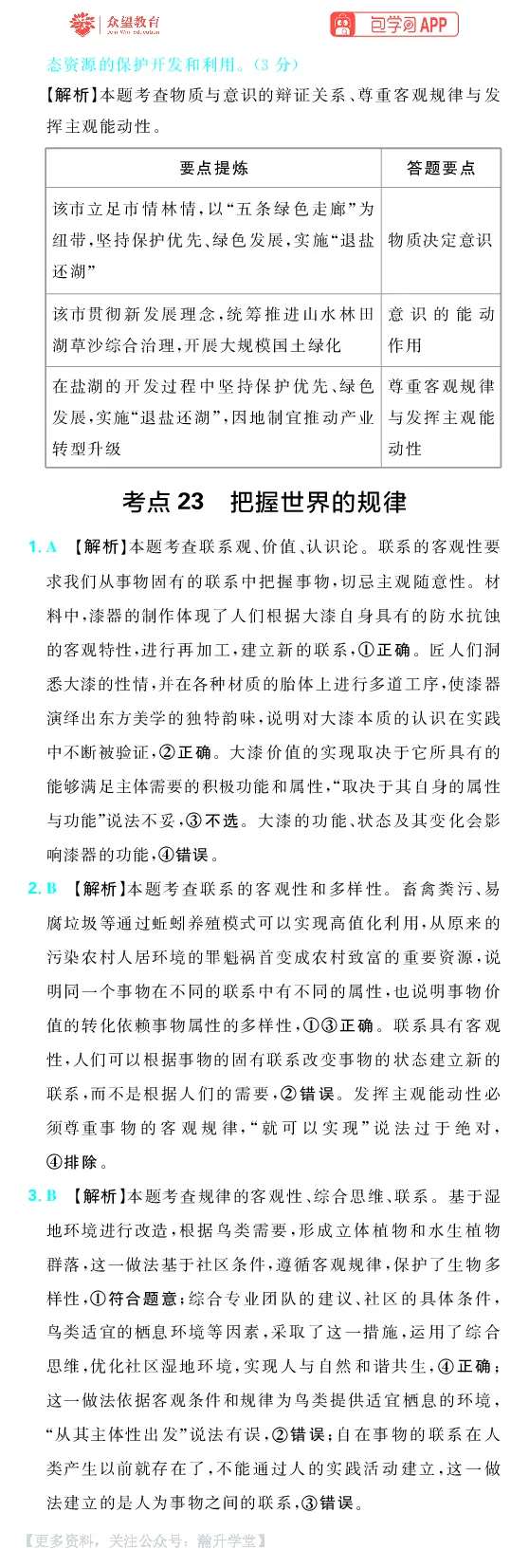 众望教育

包学习APP

态资源的保护开发和利用。(3分)

【解析】本题考查物质与意识的辩证关系、尊重客观规律与发挥主观能动性。

| 要点提炼 | 答题要点 |
|---|---|
| 该市立足市情林情,以“五条绿色走廊”为纽带,坚持保护优先、绿色发展,实施“退盐还湖” | 物质决定意识 |
| 该市贯彻新发展理念,统筹推进山水林田湖草沙综合治理,开展大规模国土绿化 | 意识的能动作用 |
| 在盐湖的开发过程中坚持保护优先、绿色发展,实施“退盐还湖”,因地制宜推动产业转型升级 | 尊重客观规律与发挥主观能动性 |

考点23 把握世界的规律

1. A 【解析】本题考查联系观、价值、认识论。联系的客观性要求我们从事物固有的联系中把握事物,切忌主观随意性。材料中,漆器的制作体现了人们根据大漆自身具有的防水抗蚀的客观特性,进行再加工,建立新的联系,①正确。匠人们洞悉大漆的性情,并在各种材质的胎体上进行多道工序,使漆器演绎出东方美学的独特韵味,说明对大漆本质的认识在实践中不断被验证,②正确。大漆价值的实现取决于它所具有的能够满足主体需要的积极功能和属性,“取决于其自身的属性与功能”说法不妥,③不选。大漆的功能、状态及其变化会影响漆器的功能,④错误。

2. B 【解析】本题考查联系的客观性和多样性。畜禽粪污、易腐垃圾等通过蚯蚓养殖模式可以实现高值化利用,从原来的污染农村人居环境的罪魁祸首变成农村致富的重要资源,说明同一个事物在不同的联系中有不同的属性,也说明事物价值的转化依赖事物属性的多样性,①③正确。联系具有客观性,人们可以根据事物的固有联系改变事物的状态建立新的联系,而不是根据人们的需要,②错误。发挥主观能动性必须尊重事物的客观规律,“就可以实现”说法过于绝对,④排除。

3. B 【解析】本题考查规律的客观性、综合思维、联系。基于湿地环境进行改造,根据鸟类需要,形成立体植物和水生植物群落,这一做法基于社区条件,遵循客观规律,保护了生物多样性,①符合题意;综合专业团队的建议、社区的具体条件,鸟类适宜的栖息环境等因素,采取了这一措施,运用了综合思维,优化社区湿地环境,实现人与自然和谐共生,④正确;这一做法依据客观条件和规律为鸟类提供适宜栖息的环境,“从其主体性出发”说法有误,②错误;自在事物的联系在人类产生以前就存在了,不能通过人的实践活动建立,这一做法建立的是人为事物之间的联系,③错误。

【更多资料,关注公众号:瀚升学堂】